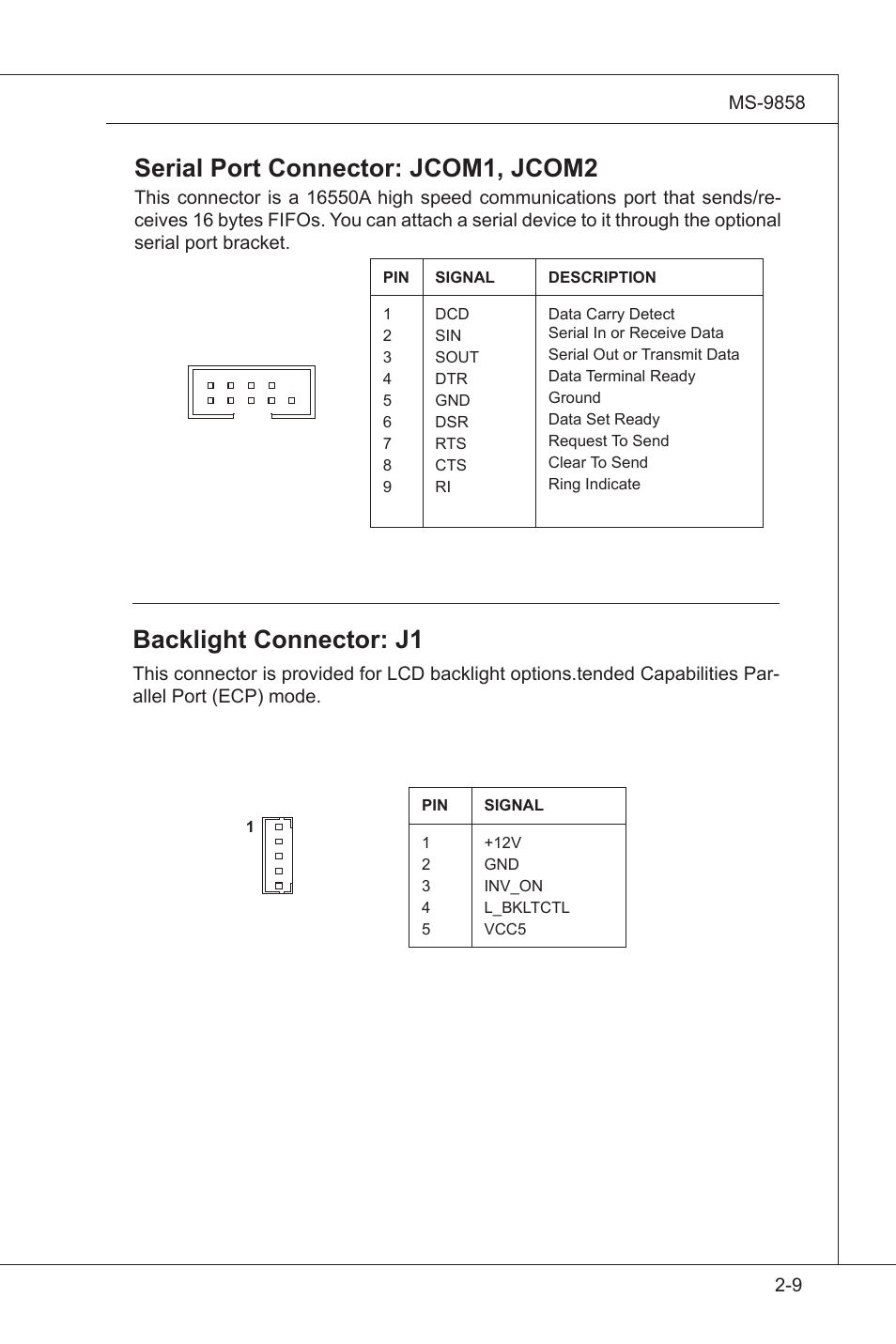 MS-9858

Serial Port Connector: JCOM1, JCOM2

This connector is a 16550A high speed communications port that sends/receives 16 bytes FIFOs. You can attach a serial device to it through the optional serial port bracket.

| PIN | SIGNAL | DESCRIPTION |
|---|---|---|
| 1 | DCD | Data Carry Detect |
| 2 | SIN | Serial In or Receive Data |
| 3 | SOUT | Serial Out or Transmit Data |
| 4 | DTR | Data Terminal Ready |
| 5 | GND | Ground |
| 6 | DSR | Data Set Ready |
| 7 | RTS | Request To Send |
| 8 | CTS | Clear To Send |
| 9 | RI | Ring Indicate |

Backlight Connector: J1

This connector is provided for LCD backlight options.tended Capabilities Parallel Port (ECP) mode.

1

| PIN | SIGNAL |
|---|---|
| 1 | +12V |
| 2 | GND |
| 3 | INV_ON |
| 4 | L_BKLTCTL |
| 5 | VCC5 |

2-9